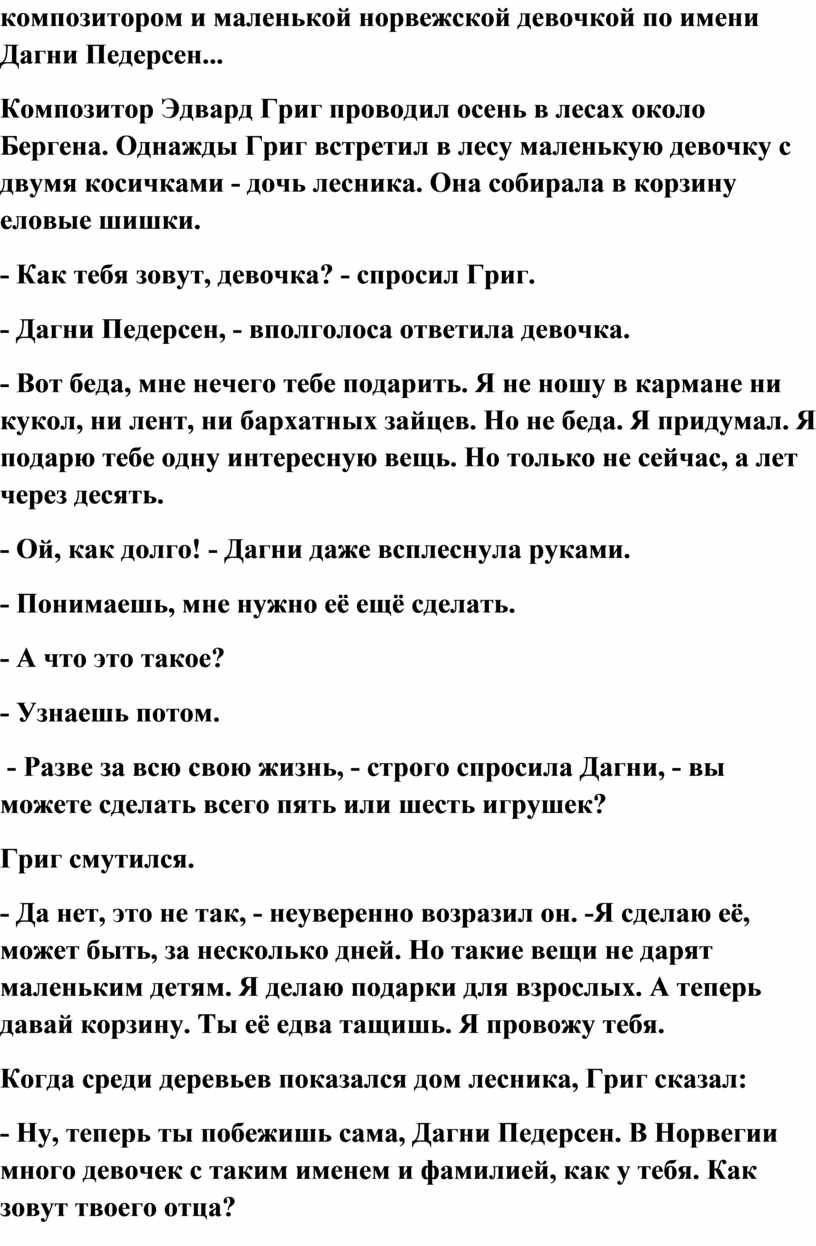 композитором и маленькой норвежской девочкой по имени Дагни Педерсен...

Композитор Эдвард Григ проводил осень в лесах около Бергена. Однажды Григ встретил в лесу маленькую девочку с двумя косичками - дочь лесника. Она собирала в корзину еловые шишки.

- Как тебя зовут, девочка? - спросил Григ.

- Дагни Педерсен, - вполголоса ответила девочка.

- Вот беда, мне нечего тебе подарить. Я не ношу в кармане ни кукол, ни лент, ни бархатных зайцев. Но не беда. Я придумал. Я подарю тебе одну интересную вещь. Но только не сейчас, а лет через десять.

- Ой, как долго! - Дагни даже всплеснула руками.

- Понимаешь, мне нужно её ещё сделать.

- А что это такое?

- Узнаешь потом.

- Разве за всю свою жизнь, - строго спросила Дагни, - вы можете сделать всего пять или шесть игрушек?

Григ смутился.

- Да нет, это не так, - неуверенно возразил он. -Я сделаю её, может быть, за несколько дней. Но такие вещи не дарят маленьким детям. Я делаю подарки для взрослых. А теперь давай корзину. Ты её едва тащишь. Я провожу тебя.

Когда среди деревьев показался дом лесника, Григ сказал:

- Ну, теперь ты побежишь сама, Дагни Педерсен. В Норвегии много девочек с таким именем и фамилией, как у тебя. Как зовут твоего отца?